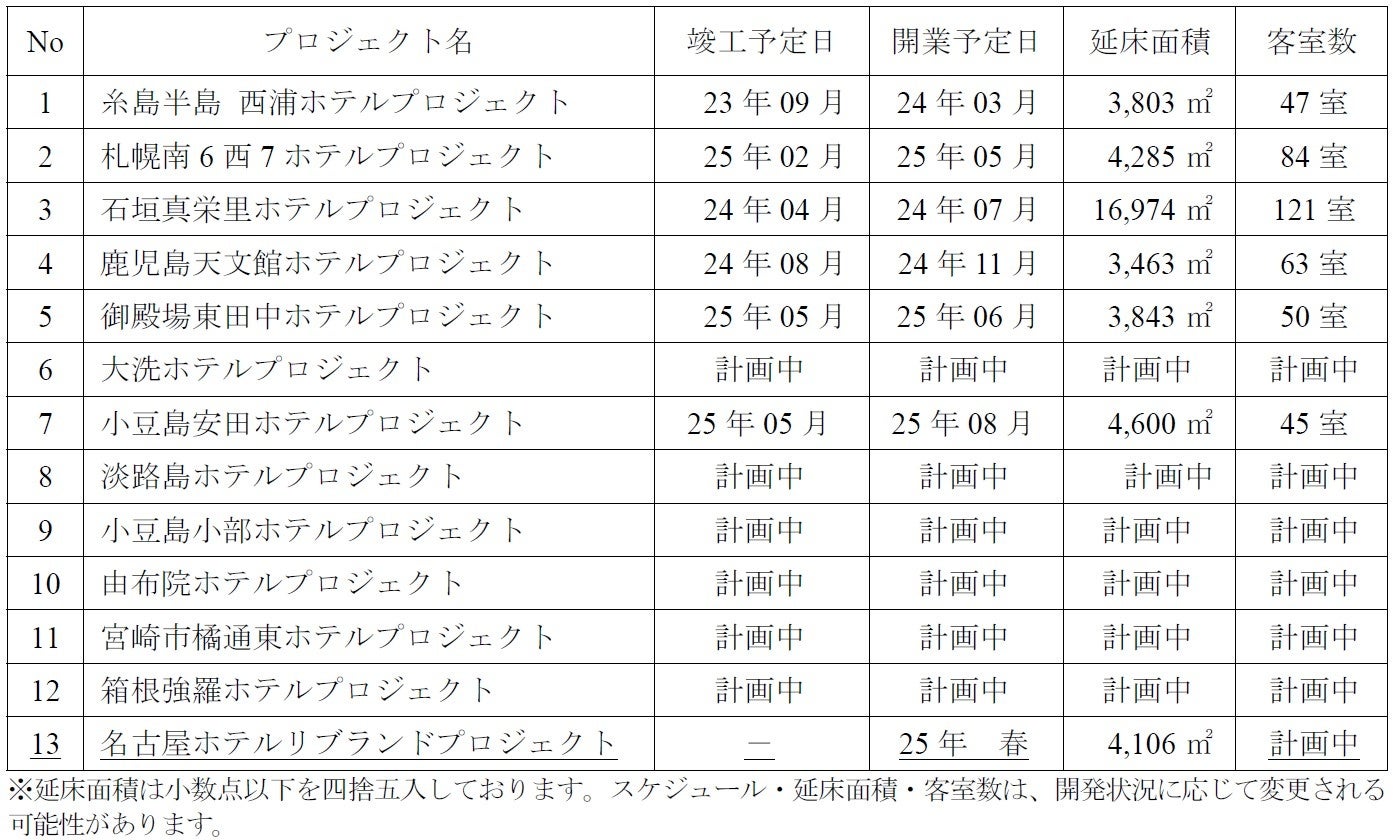 | No | プロジェクト名 | 竣工予定日 | 開業予定日 | 延床面積 | 客室数 |
|---|---|---|---|---|---|
| 1 | 糸島半島 西浦ホテルプロジェクト | 23 年 09 月 | 24 年 03 月 | 3,803 ㎡ | 47 室 |
| 2 | 札幌南 6 西 7 ホテルプロジェクト | 25 年 02 月 | 25 年 05 月 | 4,285 ㎡ | 84 室 |
| 3 | 石垣真栄里ホテルプロジェクト | 24 年 04 月 | 24 年 07 月 | 16,974 ㎡ | 121 室 |
| 4 | 鹿児島天文館ホテルプロジェクト | 24 年 08 月 | 24 年 11 月 | 3,463 ㎡ | 63 室 |
| 5 | 御殿場東田中ホテルプロジェクト | 25 年 05 月 | 25 年 06 月 | 3,843 ㎡ | 50 室 |
| 6 | 大洗ホテルプロジェクト | 計画中 | 計画中 | 計画中 | 計画中 |
| 7 | 小豆島安田ホテルプロジェクト | 25 年 05 月 | 25 年 08 月 | 4,600 ㎡ | 45 室 |
| 8 | 淡路島ホテルプロジェクト | 計画中 | 計画中 | 計画中 | 計画中 |
| 9 | 小豆島小部ホテルプロジェクト | 計画中 | 計画中 | 計画中 | 計画中 |
| 10 | 由布院ホテルプロジェクト | 計画中 | 計画中 | 計画中 | 計画中 |
| 11 | 宮崎市橘通東ホテルプロジェクト | 計画中 | 計画中 | 計画中 | 計画中 |
| 12 | 箱根強羅ホテルプロジェクト | 計画中 | 計画中 | 計画中 | 計画中 |
| 13 | 名古屋ホテルリブランドプロジェクト | ― | 25 年 春 | 4,106 ㎡ | 計画中 |

※延床面積は小数点以下を四捨五入しております。スケジュール・延床面積・客室数は、開発状況に応じて変更される可能性があります。